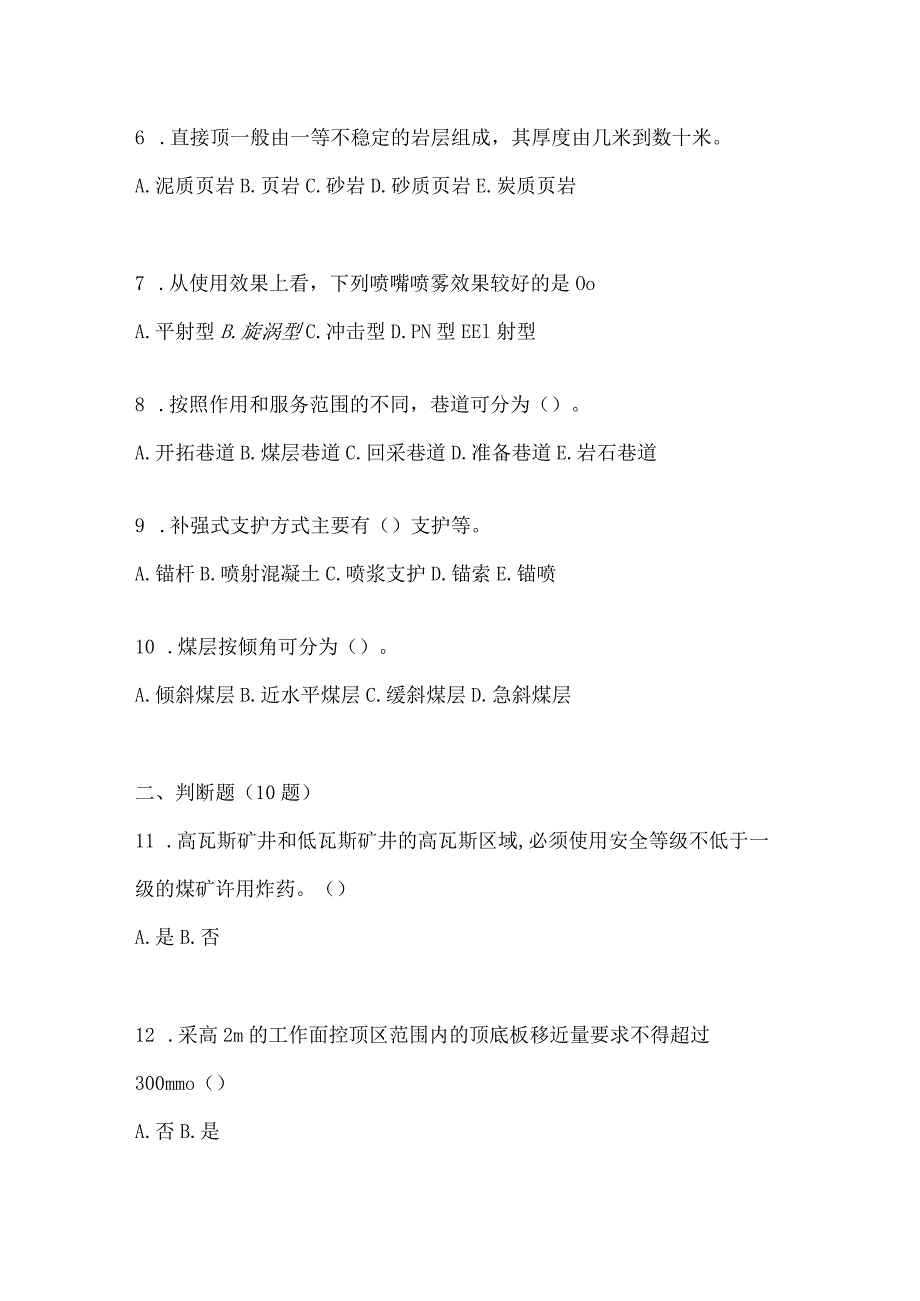 6 .直接顶一般由一等不稳定的岩层组成，其厚度由几米到数十米。

A.泥质页岩 B.页岩 C.砂岩 D.砂质页岩 E.炭质页岩

7 .从使用效果上看，下列喷嘴喷雾效果较好的是 Oo

A.平射型 B.旋涡型 C.冲击型 D.PN 型 EE1 射型

8 .按照作用和服务范围的不同，巷道可分为（）。

A.开拓巷道 B.煤层巷道 C.回采巷道 D.准备巷道 E.岩石巷道

9 .补强式支护方式主要有（）支护等。

A.锚杆 B.喷射混凝土 C.喷浆支护 D.锚索 E.锚喷

10 .煤层按倾角可分为（）。

A.倾斜煤层 B.近水平煤层 C.缓斜煤层 D.急斜煤层

二、判断题（10 题）

11 .高瓦斯矿井和低瓦斯矿井的高瓦斯区域,必须使用安全等级不低于一级的煤矿许用炸药。（）

A.是 B.否

12 .采高 2m 的工作面控顶区范围内的顶底板移近量要求不得超过 300mmo（）

A.否 B.是